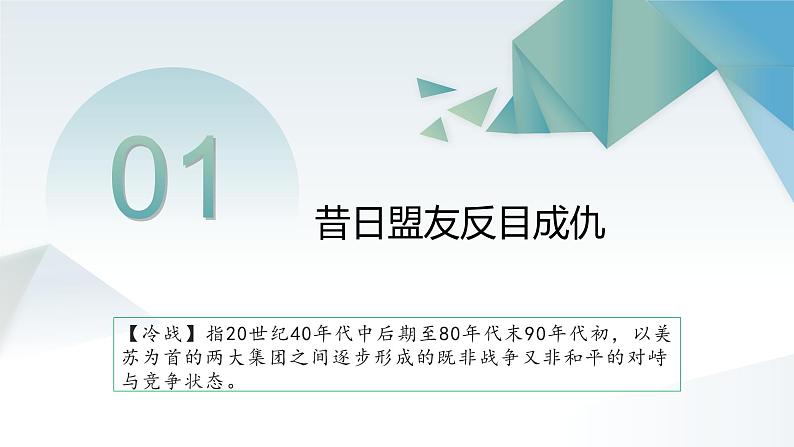 01

昔日盟友反目成仇

【冷战】指20世纪40年代中后期至80年代末90年代初，以美苏为首的两大集团之间逐步形成的既非战争又非和平的对峙与竞争状态。